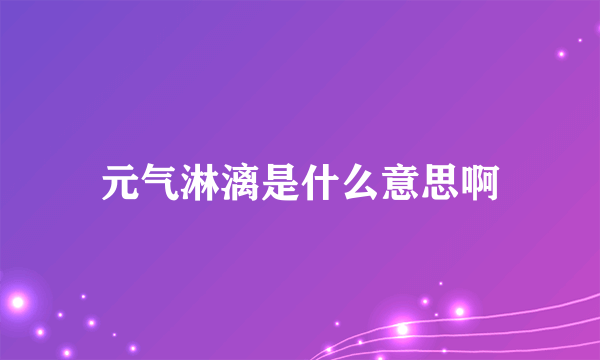 元气淋漓是什么意思啊